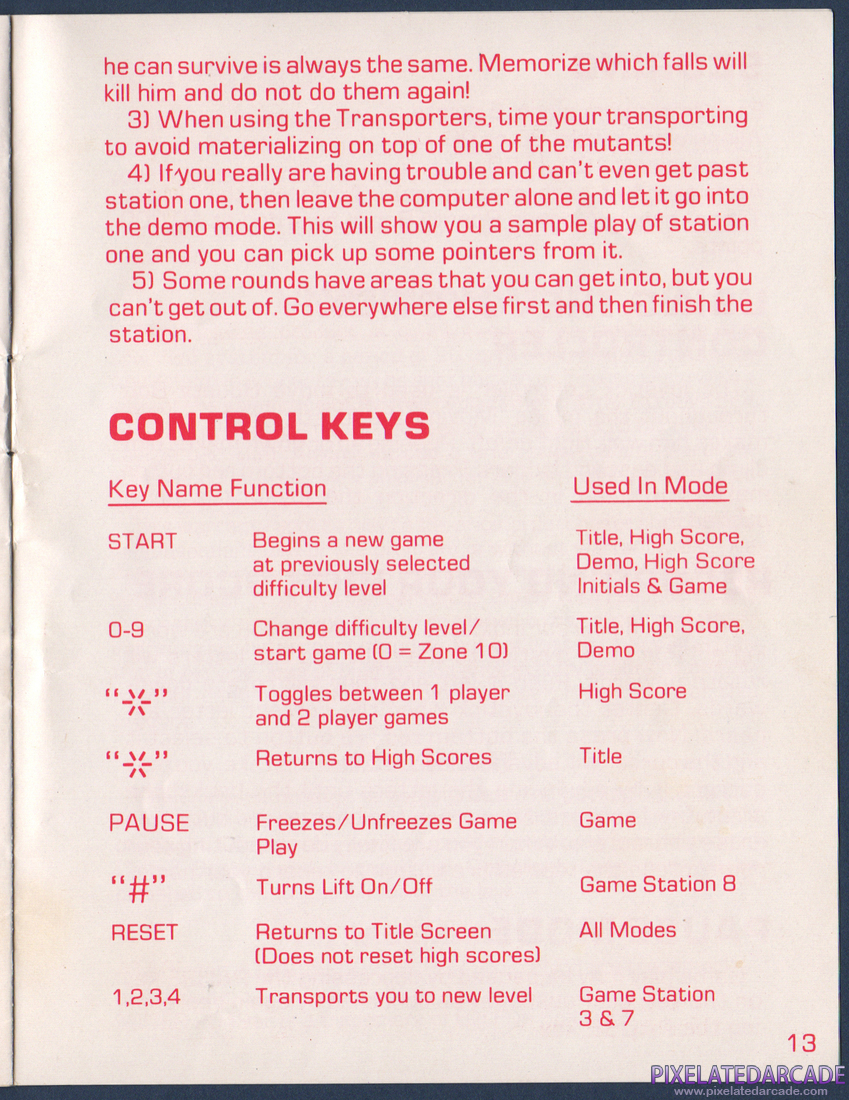 he can survive is always the same. Memorize which falls will kill him and do not do them again!

3) When using the Transporters, time your transporting to avoid materializing on top of one of the mutants!

4) If you really are having trouble and can't even get past station one, then leave the computer alone and let it go into the demo mode. This will show you a sample play of station one and you can pick up some pointers from it.

5) Some rounds have areas that you can get into, but you can't get out of. Go everywhere else first and then finish the station.

CONTROL KEYS

| Key Name | Function | Used In Mode |
|---|---|---|
| START | Begins a new game at previously selected difficulty level | Title, High Score, Demo, High Score Initials & Game |
| 0-9 | Change difficulty level/ start game (0 = Zone 10) | Title, High Score, Demo |
| "*" | Toggles between 1 player and 2 player games | High Score |
| "*" | Returns to High Scores | Title |
| PAUSE | Freezes/Unfreezes Game Play | Game |
| "#" | Turns Lift On/Off | Game Station 8 |
| RESET | Returns to Title Screen (Does not reset high scores) | All Modes |
| 1,2,3,4 | Transports you to new level | Game Station 3 & 7 |

13

PIXELATEDARCADE
www.pixelatedarcade.com